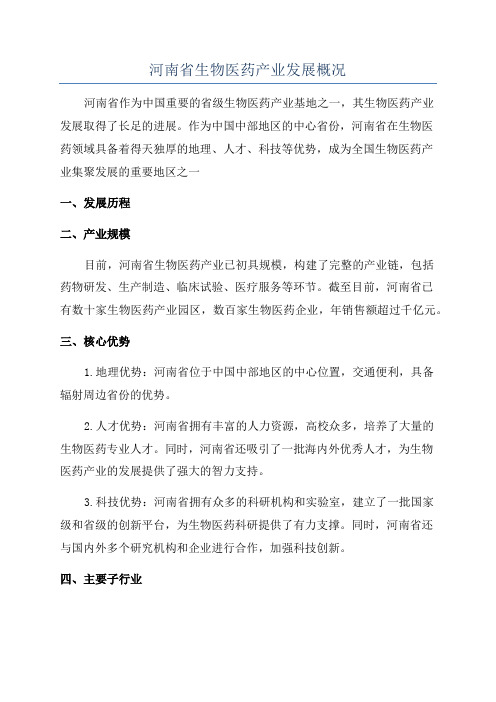 河南省生物医药产业发展概况

河南省作为中国重要的省级生物医药产业基地之一，其生物医药产业发展取得了长足的进展。作为中国中部地区的中心省份，河南省在生物医药领域具备着得天独厚的地理、人才、科技等优势，成为全国生物医药产业集聚发展的重要地区之一

一、发展历程

二、产业规模

目前，河南省生物医药产业已初具规模，构建了完整的产业链，包括药物研发、生产制造、临床试验、医疗服务等环节。截至目前，河南省已有数十家生物医药产业园区，数百家生物医药企业，年销售额超过千亿元。

三、核心优势

1.地理优势：河南省位于中国中部地区的中心位置，交通便利，具备辐射周边省份的优势。

2.人才优势：河南省拥有丰富的人力资源，高校众多，培养了大量的生物医药专业人才。同时，河南省还吸引了一批海内外优秀人才，为生物医药产业的发展提供了强大的智力支持。

3.科技优势：河南省拥有众多的科研机构和实验室，建立了一批国家级和省级的创新平台，为生物医药科研提供了有力支撑。同时，河南省还与国内外多个研究机构和企业进行合作，加强科技创新。

四、主要子行业